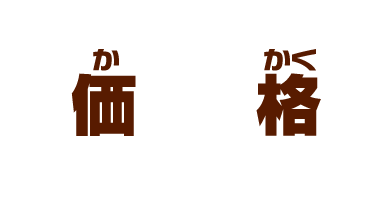 か かく
価 格